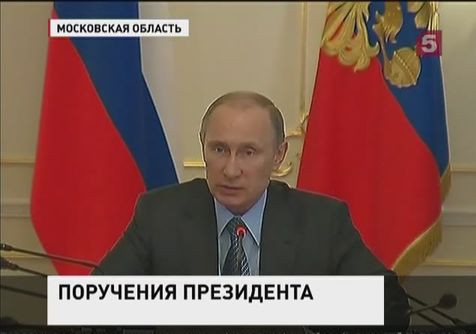 МОСКОВСКАЯ ОБЛАСТЬ

5

ПОРУЧЕНИЯ ПРЕЗИДЕНТА